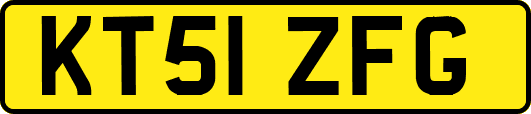 KT51 ZFG